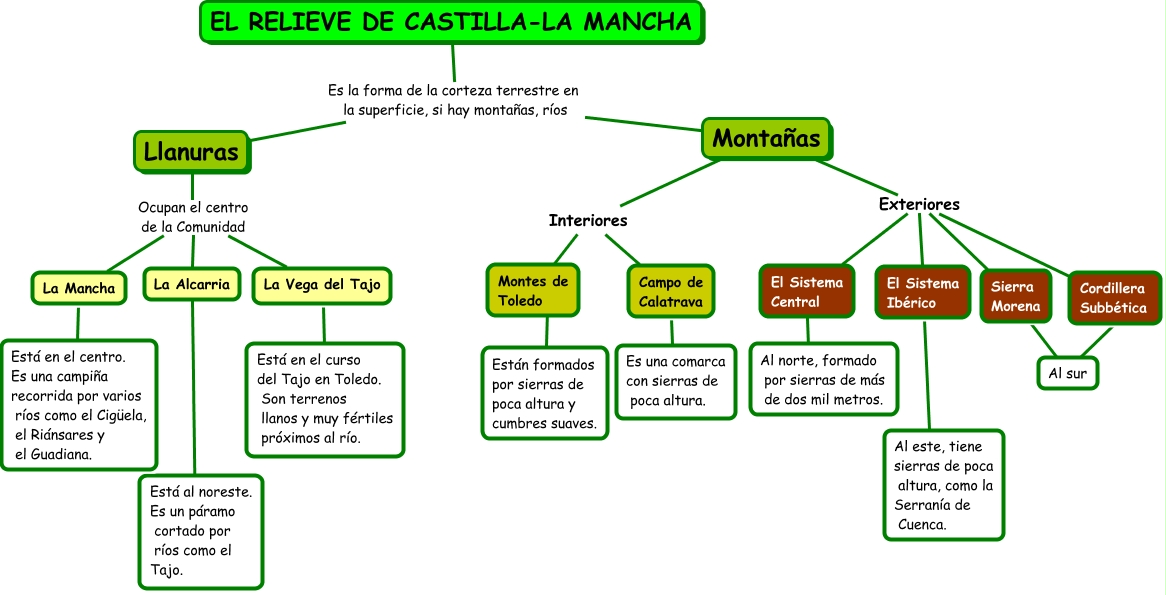 EL RELIEVE DE CASTILLA-LA MANCHA

Es la forma de la corteza terrestre en la superficie, si hay montañas, ríos

Llanuras

Ocupan el centro de la Comunidad

La Mancha

Está en el centro. Es una campiña recorrida por varios ríos como el Cigüela, el Riánsares y el Guadiana.

La Alcarria

Está al noreste. Es un páramo cortado por ríos como el Tajo.

La Vega del Tajo

Está en el curso del Tajo en Toledo. Son terrenos llanos y muy fértiles próximos al río.

Montañas

Interiores

Montes de Toledo

Están formados por sierras de poca altura y cumbres suaves.

Campo de Calatrava

Es una comarca con sierras de poca altura.

Exteriores

El Sistema Central

Al norte, formado por sierras de más de dos mil metros.

El Sistema Ibérico

Al este, tiene sierras de poca altura, como la Serranía de Cuenca.

Sierra Morena

Cordillera Subbética

Al sur